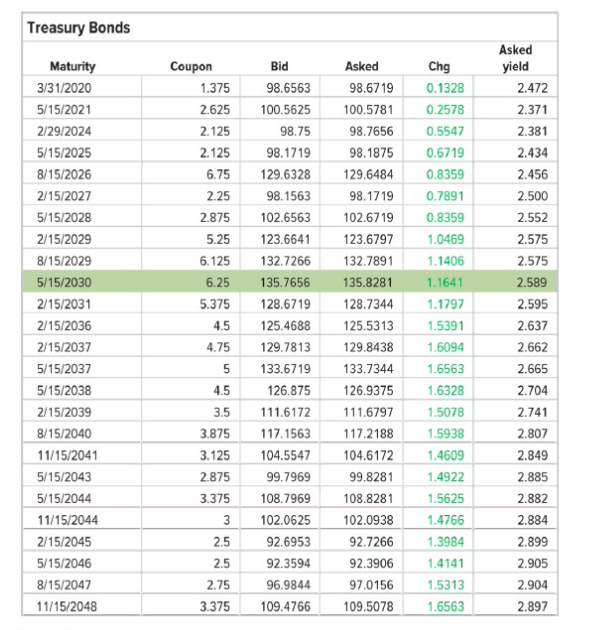 Treasury Bonds

| Maturity | Coupon | Bid | Asked | Chg | Asked yield |
|---|---|---|---|---|---|
| 3/31/2020 | 1.375 | 98.6563 | 98.6719 | 0.1328 | 2.472 |
| 5/15/2021 | 2.625 | 100.5625 | 100.5781 | 0.2578 | 2.371 |
| 2/29/2024 | 2.125 | 98.75 | 98.7656 | 0.5547 | 2.381 |
| 5/15/2025 | 2.125 | 98.1719 | 98.1875 | 0.6719 | 2.434 |
| 8/15/2026 | 6.75 | 129.6328 | 129.6484 | 0.8359 | 2.456 |
| 2/15/2027 | 2.25 | 98.1563 | 98.1719 | 0.7891 | 2.500 |
| 5/15/2028 | 2.875 | 102.6563 | 102.6719 | 0.8359 | 2.552 |
| 2/15/2029 | 5.25 | 123.6641 | 123.6797 | 1.0469 | 2.575 |
| 8/15/2029 | 6.125 | 132.7266 | 132.7891 | 1.1406 | 2.575 |
| 5/15/2030 | 6.25 | 135.7656 | 135.8281 | 1.1641 | 2.589 |
| 2/15/2031 | 5.375 | 128.6719 | 128.7344 | 1.1797 | 2.595 |
| 2/15/2036 | 4.5 | 125.4688 | 125.5313 | 1.5391 | 2.637 |
| 2/15/2037 | 4.75 | 129.7813 | 129.8438 | 1.6094 | 2.662 |
| 5/15/2037 | 5 | 133.6719 | 133.7344 | 1.6563 | 2.665 |
| 5/15/2038 | 4.5 | 126.875 | 126.9375 | 1.6328 | 2.704 |
| 2/15/2039 | 3.5 | 111.6172 | 111.6797 | 1.5078 | 2.741 |
| 8/15/2040 | 3.875 | 117.1563 | 117.2188 | 1.5938 | 2.807 |
| 11/15/2041 | 3.125 | 104.5547 | 104.6172 | 1.4609 | 2.849 |
| 5/15/2043 | 2.875 | 99.7969 | 99.8281 | 1.4922 | 2.885 |
| 5/15/2044 | 3.375 | 108.7969 | 108.8281 | 1.5625 | 2.882 |
| 11/15/2044 | 3 | 102.0625 | 102.0938 | 1.4766 | 2.884 |
| 2/15/2045 | 2.5 | 92.6953 | 92.7266 | 1.3984 | 2.899 |
| 5/15/2046 | 2.5 | 92.3594 | 92.3906 | 1.4141 | 2.905 |
| 8/15/2047 | 2.75 | 96.9844 | 97.0156 | 1.5313 | 2.904 |
| 11/15/2048 | 3.375 | 109.4766 | 109.5078 | 1.6563 | 2.897 |